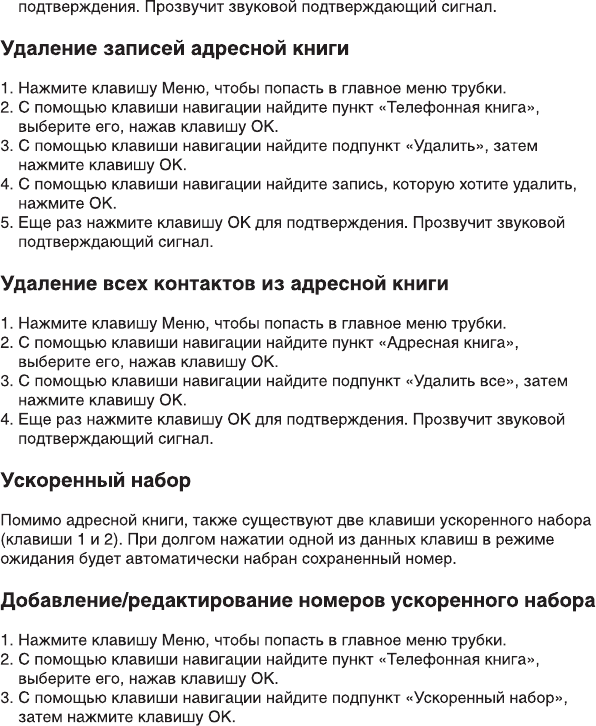 подтверждения. Прозвучит звуковой подтверждающий сигнал.

Удаление записей адресной книги

1. Нажмите клавишу Меню, чтобы попасть в главное меню трубки.
2. С помощью клавиши навигации найдите пункт «Телефонная книга», выберите его, нажав клавишу ОК.
3. С помощью клавиши навигации найдите подпункт «Удалить», затем нажмите клавишу ОК.
4. С помощью клавиши навигации найдите запись, которую хотите удалить, нажмите ОК.
5. Еще раз нажмите клавишу ОК для подтверждения. Прозвучит звуковой подтверждающий сигнал.

Удаление всех контактов из адресной книги

1. Нажмите клавишу Меню, чтобы попасть в главное меню трубки.
2. С помощью клавиши навигации найдите пункт «Адресная книга», выберите его, нажав клавишу ОК.
3. С помощью клавиши навигации найдите подпункт «Удалить все», затем нажмите клавишу ОК.
4. Еще раз нажмите клавишу ОК для подтверждения. Прозвучит звуковой подтверждающий сигнал.

Ускоренный набор

Помимо адресной книги, также существуют две клавиши ускоренного набора (клавиши 1 и 2). При долгом нажатии одной из данных клавиш в режиме ожидания будет автоматически набран сохраненный номер.

Добавление/редактирование номеров ускоренного набора

1. Нажмите клавишу Меню, чтобы попасть в главное меню трубки.
2. С помощью клавиши навигации найдите пункт «Телефонная книга», выберите его, нажав клавишу ОК.
3. С помощью клавиши навигации найдите подпункт «Ускоренный набор», затем нажмите клавишу ОК.